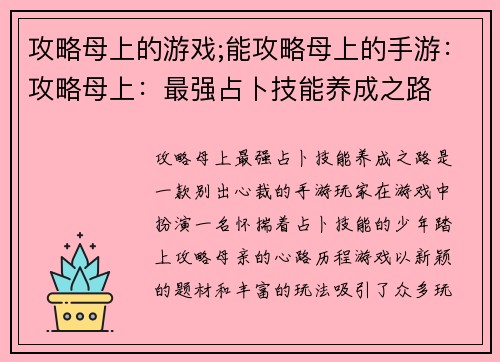 攻略母上的游戏;能攻略母上的手游：攻略母上：最强占卜技能养成之路

攻略母上最强占卜技能养成之路是一款别出心裁的手游玩家在游戏中扮演一名怀揣着占卜技能的少年踏上攻略母亲的心路历程游戏以新颖的题材和丰富的玩法吸引了众多玩